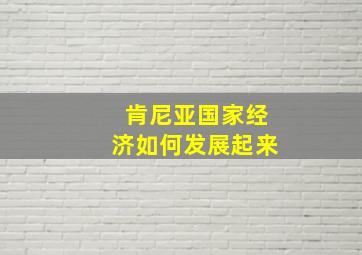 肯尼亚国家经济如何发展起来